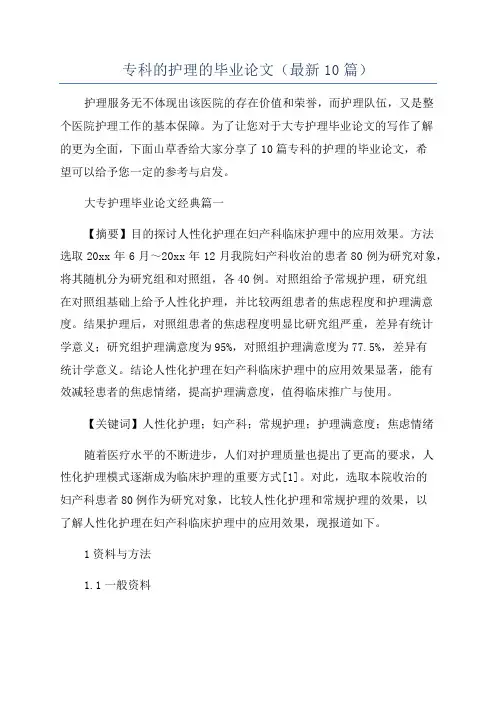 专科的护理的毕业论文（最新10篇）

护理服务无不体现出该医院的存在价值和荣誉，而护理队伍，又是整个医院护理工作的基本保障。为了让您对于大专护理毕业论文的写作了解的更为全面，下面山草香给大家分享了10篇专科的护理的毕业论文，希望可以给予您一定的参考与启发。

大专护理毕业论文经典篇一

【摘要】目的探讨人性化护理在妇产科临床护理中的应用效果。方法选取20xx年6月～20xx年12月我院妇产科收治的患者80例为研究对象，将其随机分为研究组和对照组，各40例。对照组给予常规护理，研究组在对照组基础上给予人性化护理，并比较两组患者的焦虑程度和护理满意度。结果护理后，对照组患者的焦虑程度明显比研究组严重，差异有统计学意义；研究组护理满意度为95%，对照组护理满意度为77.5%，差异有统计学意义。结论人性化护理在妇产科临床护理中的应用效果显著，能有效减轻患者的焦虑情绪，提高护理满意度，值得临床推广与使用。

【关键词】人性化护理；妇产科；常规护理；护理满意度；焦虑情绪

随着医疗水平的不断进步，人们对护理质量也提出了更高的要求，人性化护理模式逐渐成为临床护理的重要方式[1]。对此，选取本院收治的妇产科患者80例作为研究对象，比较人性化护理和常规护理的效果，以了解人性化护理在妇产科临床护理中的应用效果，现报道如下。

1资料与方法

1.1一般资料